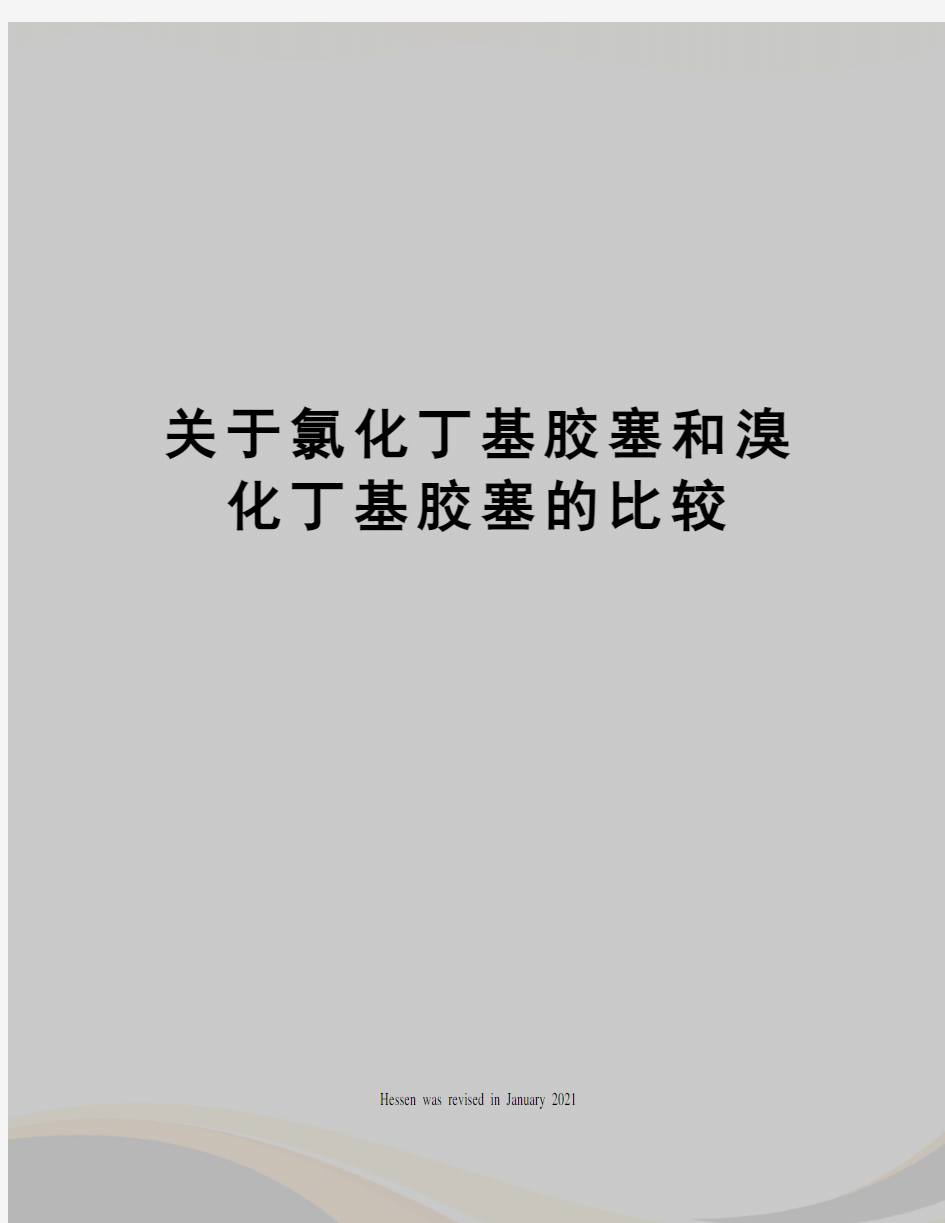 关于氯化丁基胶塞和溴化丁基胶塞的比较

Hessen was revised in January 2021